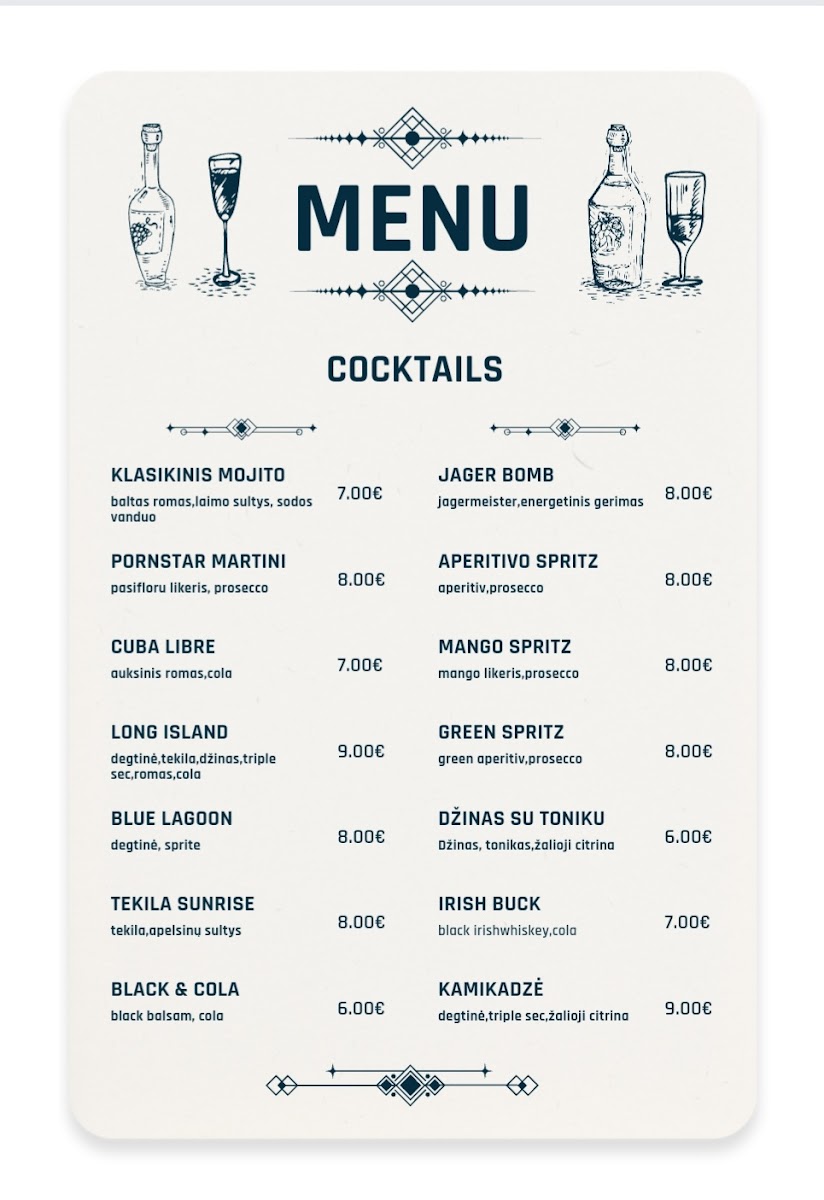 MENU

COCKTAILS

KLASIKINIS MOJITO
baltas romas,laimo sultys, sodos vanduo
7.00€

PORNSTAR MARTINI
pasifloru likeris, prosecco
8.00€

CUBA LIBRE
auksinis romas,cola
7.00€

LONG ISLAND
degtinė,tekila,džinas,triple sec,romas,cola
9.00€

BLUE LAGOON
degtinė, sprite
8.00€

TEKILA SUNRISE
tekila,apelsinų sultys
8.00€

BLACK & COLA
black balsam, cola
6.00€

JAGER BOMB
jagermeister,energetinis gerimas
8.00€

APERITIVO SPRITZ
aperitiv,prosecco
8.00€

MANGO SPRITZ
mango likeris,prosecco
8.00€

GREEN SPRITZ
green aperitiv,prosecco
8.00€

DŽINAS SU TONIKU
Džinas, tonikas,žalioji citrina
6.00€

IRISH BUCK
black irishwhiskey,cola
7.00€

KAMIKADZĖ
degtinė,triple sec,žalioji citrina
9.00€